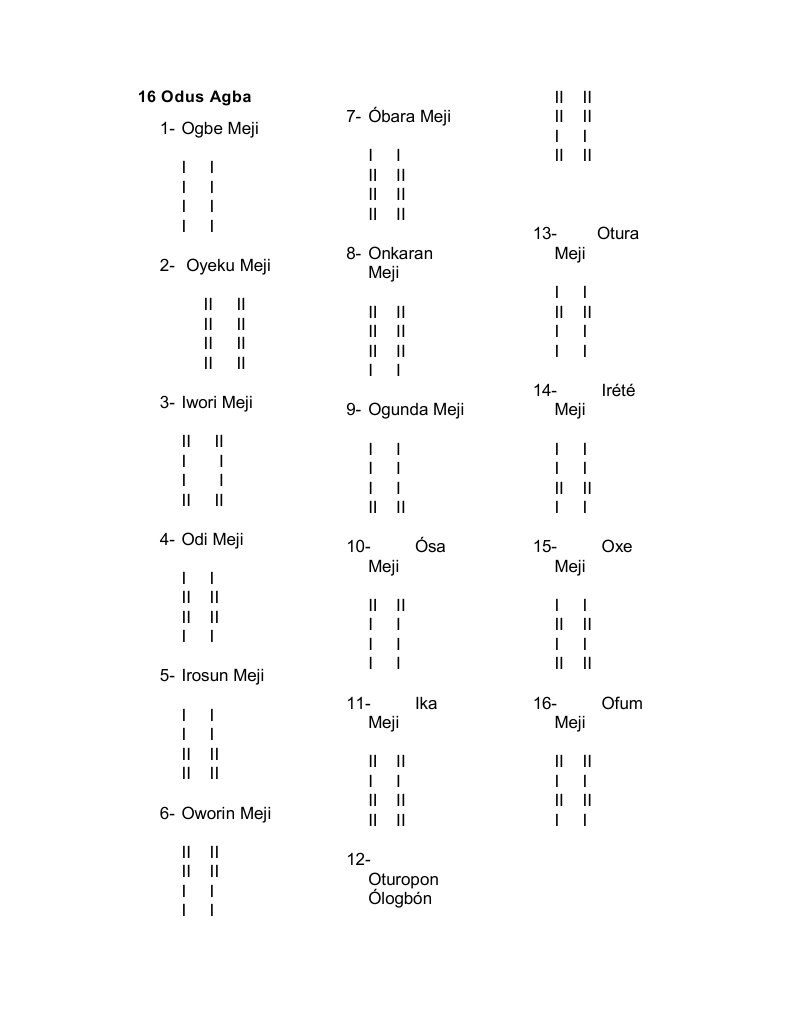 16 Odus Agba

1- Ogbe Meji

I I
I I
I I
I I

2- Oyeku Meji

II II
II II
II II
II II

3- Iwori Meji

II II
I I
I I
II II

4- Odi Meji

I I
II II
II II
I I

5- Irosun Meji

I I
I I
II II
II II

6- Oworin Meji

II II
II II
I I
I I

7- Óbara Meji

I I
II II
II II
II II

8- Onkaran Meji

II II
II II
II II
I I

9- Ogunda Meji

I I
I I
I I
II II

10- Ósa Meji

II II
I I
I I
I I

11- Ika Meji

II II
I I
II II
II II

12- Oturopon Ólogbón

II II
II II
I I
II II

13- Otura Meji

I I
II II
I I
I I

14- Irété Meji

I I
I I
II II
I I

15- Oxe Meji

I I
II II
I I
II II

16- Ofum Meji

II II
I I
II II
I I